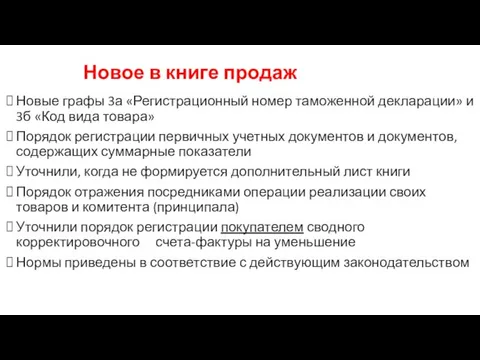 Новое в книге продаж

Новые графы 3а «Регистрационный номер таможенной декларации» и 3б «Код вида товара»

Порядок регистрации первичных учетных документов и документов, содержащих суммарные показатели

Уточнили, когда не формируется дополнительный лист книги

Порядок отражения посредниками операции реализации своих товаров и комитента (принципала)

Уточнили порядок регистрации покупателем сводного корректировочного счета-фактуры на уменьшение

Нормы приведены в соответствие с действующим законодательством